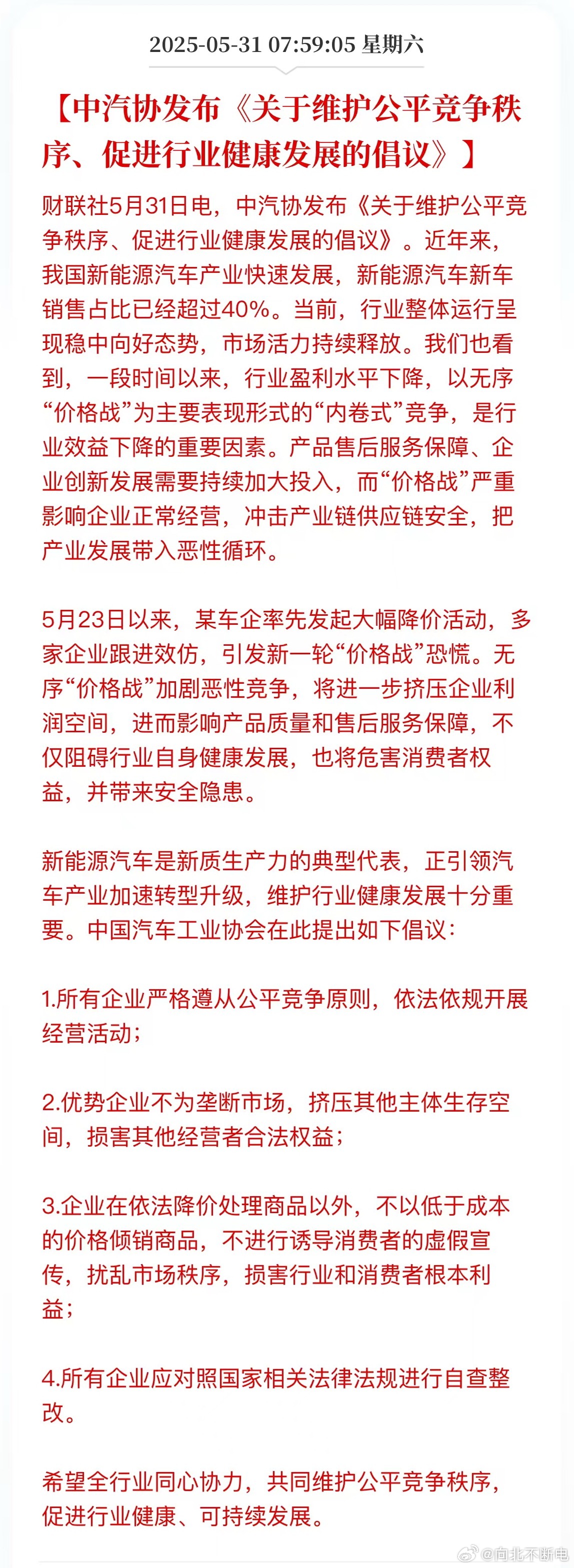 2025-05-31 07:59:05 星期六

【中汽协发布《关于维护公平竞争秩序、促进行业健康发展的倡议》】

财联社5月31日电，中汽协发布《关于维护公平竞争秩序、促进行业健康发展的倡议》。近年来，我国新能源汽车产业快速发展，新能源汽车新车销售占比已经超过40%。当前，行业整体运行呈现稳中向好态势，市场活力持续释放。我们也看到，一段时间以来，行业盈利水平下降，以无序“价格战”为主要表现形式的“内卷式”竞争，是行业效益下降的重要因素。产品售后服务保障、企业创新发展需要持续加大投入，而“价格战”严重影响企业正常经营，冲击产业链供应链安全，把产业发展带入恶性循环。

5月23日以来，某车企率先发起大幅降价活动，多家企业跟进效仿，引发新一轮“价格战”恐慌。无序“价格战”加剧恶性竞争，将进一步挤压企业利润空间，进而影响产品质量和售后服务保障，不仅阻碍行业自身健康发展，也将危害消费者权益，并带来安全隐患。

新能源汽车是新质生产力的典型代表，正引领汽车产业加速转型升级，维护行业健康发展十分重要。中国汽车工业协会在此提出如下倡议：

1.所有企业严格遵从公平竞争原则，依法依规开展经营活动；

2.优势企业不为垄断市场，挤压其他主体生存空间，损害其他经营者合法权益；

3.企业在依法降价处理商品以外，不以低于成本的价格倾销商品，不进行诱导消费者的虚假宣传，扰乱市场秩序，损害行业和消费者根本利益；

4.所有企业应对照国家相关法律法规进行自查整改。

希望全行业同心协力，共同维护公平竞争秩序，促进行业健康、可持续发展。

@向北不断电